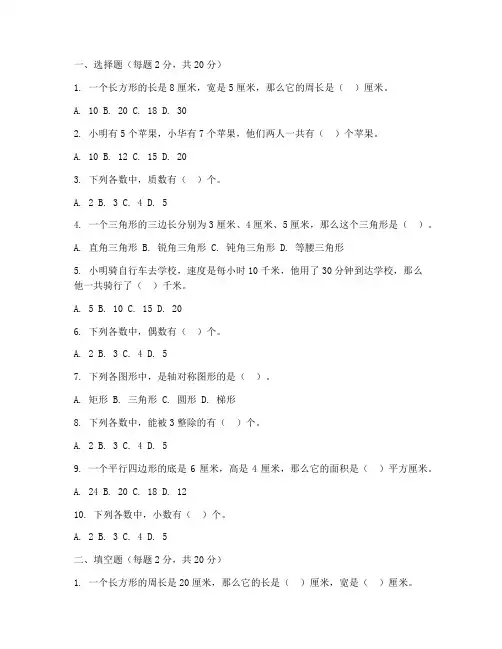 一、选择题（每题 2 分，共 20 分）

1. 一个长方形的长是 8 厘米，宽是 5 厘米，那么它的周长是（ ）厘米。

A. 10 B. 20 C. 18 D. 30

2. 小明有 5 个苹果，小华有 7 个苹果，他们两人一共有（ ）个苹果。

A. 10 B. 12 C. 15 D. 20

3. 下列各数中，质数有（ ）个。

A. 2 B. 3 C. 4 D. 5

4. 一个三角形的三边长分别为 3 厘米、4 厘米、5 厘米，那么这个三角形是（ ）。

A. 直角三角形 B. 锐角三角形 C. 钝角三角形 D. 等腰三角形

5. 小明骑自行车去学校，速度是每小时 10 千米，他用了 30 分钟到达学校，那么他一共骑行了（ ）千米。

A. 5 B. 10 C. 15 D. 20

6. 下列各数中，偶数有（ ）个。

A. 2 B. 3 C. 4 D. 5

7. 下列各图形中，是轴对称图形的是（ ）。

A. 矩形 B. 三角形 C. 圆形 D. 梯形

8. 下列各数中，能被 3 整除的有（ ）个。

A. 2 B. 3 C. 4 D. 5

9. 一个平行四边形的底是 6 厘米，高是 4 厘米，那么它的面积是（ ）平方厘米。

A. 24 B. 20 C. 18 D. 12

10. 下列各数中，小数有（ ）个。

A. 2 B. 3 C. 4 D. 5

二、填空题（每题 2 分，共 20 分）

1. 一个长方形的周长是 20 厘米，那么它的长是（ ）厘米，宽是（ ）厘米。